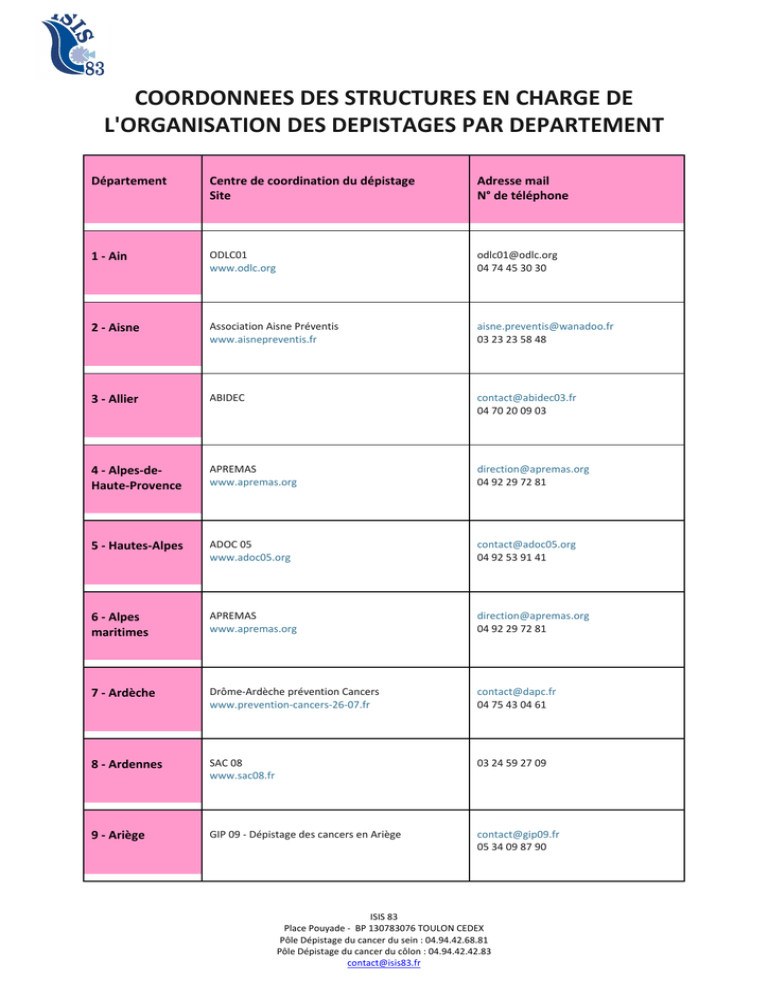 ISIS 83

COORDONNEES DES STRUCTURES EN CHARGE DE L'ORGANISATION DES DEPISTAGES PAR DEPARTEMENT

| Département | Centre de coordination du dépistage Site | Adresse mail N° de téléphone |
|---|---|---|
| 1 - Ain | ODLC01 www.odlc.org | odlc01@odlc.org 04 74 45 30 30 |
| 2 - Aisne | Association Aisne Préventis www.aisnepreventis.fr | aisne.preventis@wanadoo.fr 03 23 23 58 48 |
| 3 - Allier | ABIDEC | contact@abidec03.fr 04 70 20 09 03 |
| 4 - Alpes-de-Haute-Provence | APREMAS www.apremas.org | direction@apremas.org 04 92 29 72 81 |
| 5 - Hautes-Alpes | ADOC 05 www.adoc05.org | contact@adoc05.org 04 92 53 91 41 |
| 6 - Alpes maritimes | APREMAS www.apremas.org | direction@apremas.org 04 92 29 72 81 |
| 7 - Ardèche | Drôme-Ardèche prévention Cancers www.prevention-cancers-26-07.fr | contact@dapc.fr 04 75 43 04 61 |
| 8 - Ardennes | SAC 08 www.sac08.fr | 03 24 59 27 09 |
| 9 - Ariège | GIP 09 - Dépistage des cancers en Ariège | contact@gip09.fr 05 34 09 87 90 |

ISIS 83
Place Pouyade - BP 130783076 TOULON CEDEX
Pôle Dépistage du cancer du sein : 04.94.42.68.81
Pôle Dépistage du cancer du côlon : 04.94.42.42.83
contact@isis83.fr